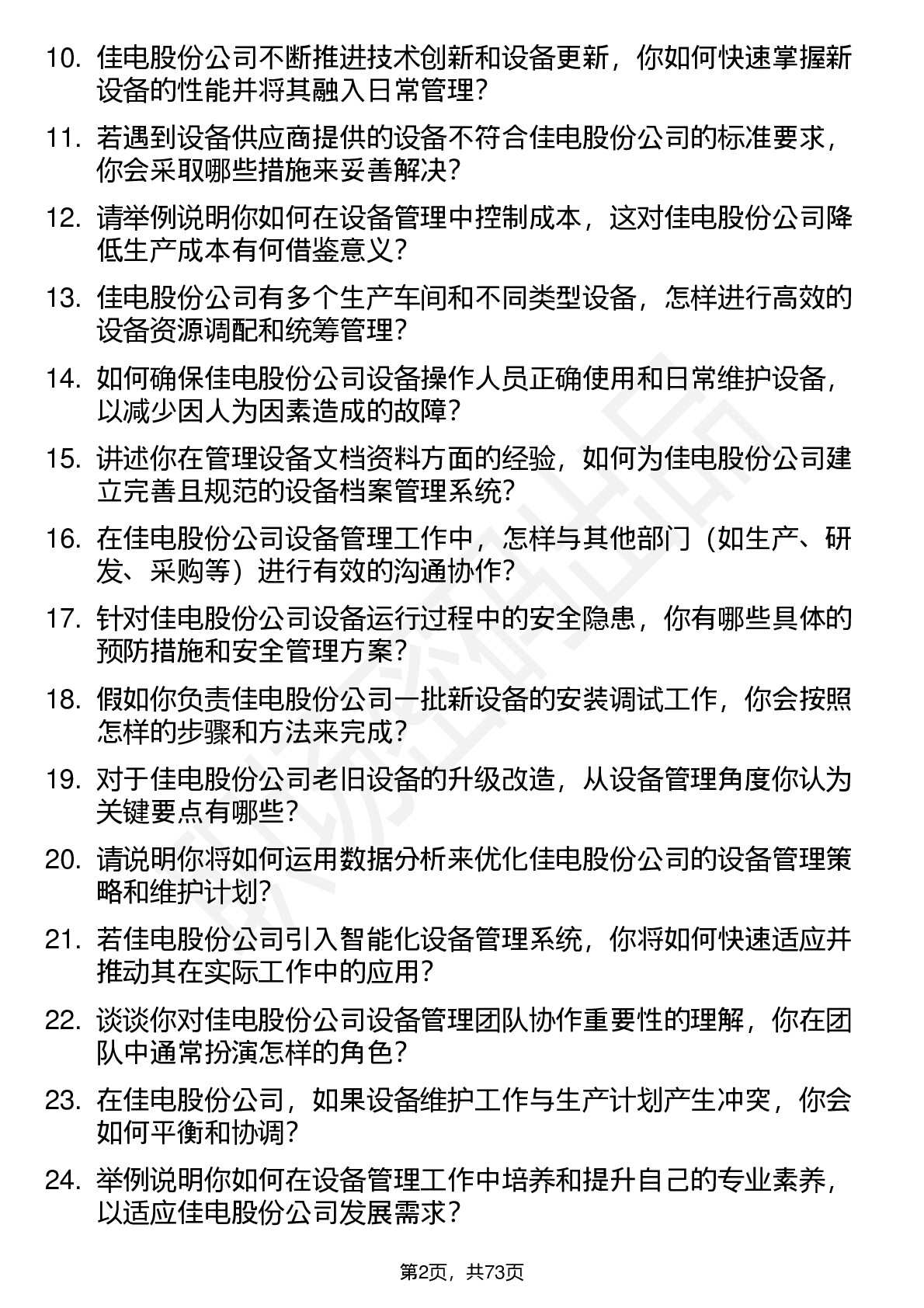 10. 佳电股份公司不断推进技术创新和设备更新，你如何快速掌握新设备的性能并将其融入日常管理？

11. 若遇到设备供应商提供的设备不符合佳电股份公司的标准要求，你会采取哪些措施来妥善解决？

12. 请举例说明你如何在设备管理中控制成本，这对佳电股份公司降低生产成本有何借鉴意义？

13. 佳电股份公司有多个生产车间和不同类型设备，怎样进行高效的设备资源调配和统筹管理？

14. 如何确保佳电股份公司设备操作人员正确使用和日常维护设备，以减少因人为因素造成的故障？

15. 讲述你在管理设备文档资料方面的经验，如何为佳电股份公司建立完善且规范的设备档案管理系统？

16. 在佳电股份公司设备管理工作中，怎样与其他部门（如生产、研发、采购等）进行有效的沟通协作？

17. 针对佳电股份公司设备运行过程中的安全隐患，你有哪些具体的预防措施和安全管理方案？

18. 假如你负责佳电股份公司一批新设备的安装调试工作，你会按照怎样的步骤和方法来完成？

19. 对于佳电股份公司老旧设备的升级改造，从设备管理角度你认为关键要点有哪些？

20. 请说明你将如何运用数据分析来优化佳电股份公司的设备管理策略和维护计划？

21. 若佳电股份公司引入智能化设备管理系统，你将如何快速适应并推动其在实际工作中的应用？

22. 谈谈你对佳电股份公司设备管理团队协作重要性的理解，你在团队中通常扮演怎样的角色？

23. 在佳电股份公司，如果设备维护工作与生产计划产生冲突，你会如何平衡和协调？

24. 举例说明你如何在设备管理工作中培养和提升自己的专业素养，以适应佳电股份公司发展需求？

第2页，共73页